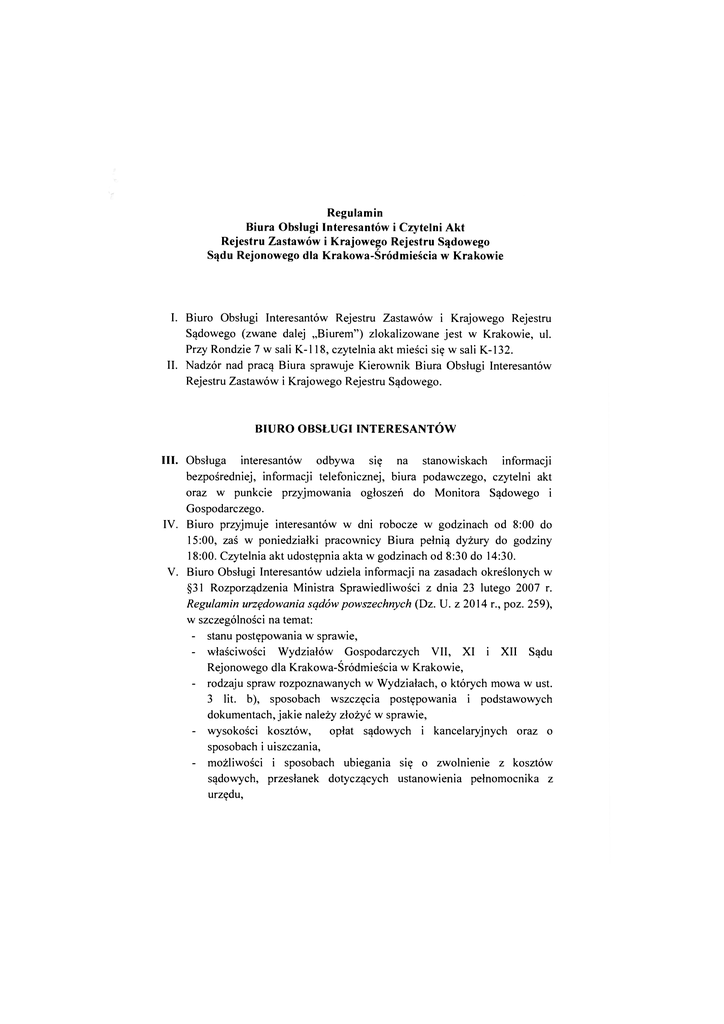 Regulamin
Biura Obsługi Interesantów i Czytelni Akt
Rejestru Zastawów i Krajowego Rejestru Sądowego
Sądu Rejonowego dla Krakowa-Śródmieścia w Krakowie

I. Biuro Obsługi Interesantów Rejestru Zastawów i Krajowego Rejestru Sądowego (zwane dalej „Biurem") zlokalizowane jest w Krakowie, ul. Przy Rondzie 7 w sali K-118, czytelnia akt mieści się w sali K-132.
II. Nadzór nad pracą Biura sprawuje Kierownik Biura Obsługi Interesantów Rejestru Zastawów i Krajowego Rejestru Sądowego.

BIURO OBSŁUGI INTERESANTÓW

III. Obsługa interesantów odbywa się na stanowiskach informacji bezpośredniej, informacji telefonicznej, biura podawczego, czytelni akt oraz w punkcie przyjmowania ogłoszeń do Monitora Sądowego i Gospodarczego.
IV. Biuro przyjmuje interesantów w dni robocze w godzinach od 8:00 do 15:00, zaś w poniedziałki pracownicy Biura pełnią dyżury do godziny 18:00. Czytelnia akt udostępnia akta w godzinach od 8:30 do 14:30.
V. Biuro Obsługi Interesantów udziela informacji na zasadach określonych w §31 Rozporządzenia Ministra Sprawiedliwości z dnia 23 lutego 2007 r. Regulamin urzędowania sądów powszechnych (Dz. U. z 2014 r., poz. 259), w szczególności na temat:
- stanu postępowania w sprawie,
- właściwości Wydziałów Gospodarczych VII, XI i XII Sądu Rejonowego dla Krakowa-Śródmieścia w Krakowie,
- rodzaju spraw rozpoznawanych w Wydziałach, o których mowa w ust. 3 lit. b), sposobach wszczęcia postępowania i podstawowych dokumentach, jakie należy złożyć w sprawie,
- wysokości kosztów, opłat sądowych i kancelaryjnych oraz o sposobach i uiszczania,
- możliwości i sposobach ubiegania się o zwolnienie z kosztów sądowych, przesłanek dotyczących ustanowienia pełnomocnika z urzędu,